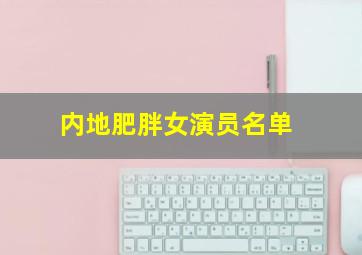 内地肥胖女演员名单